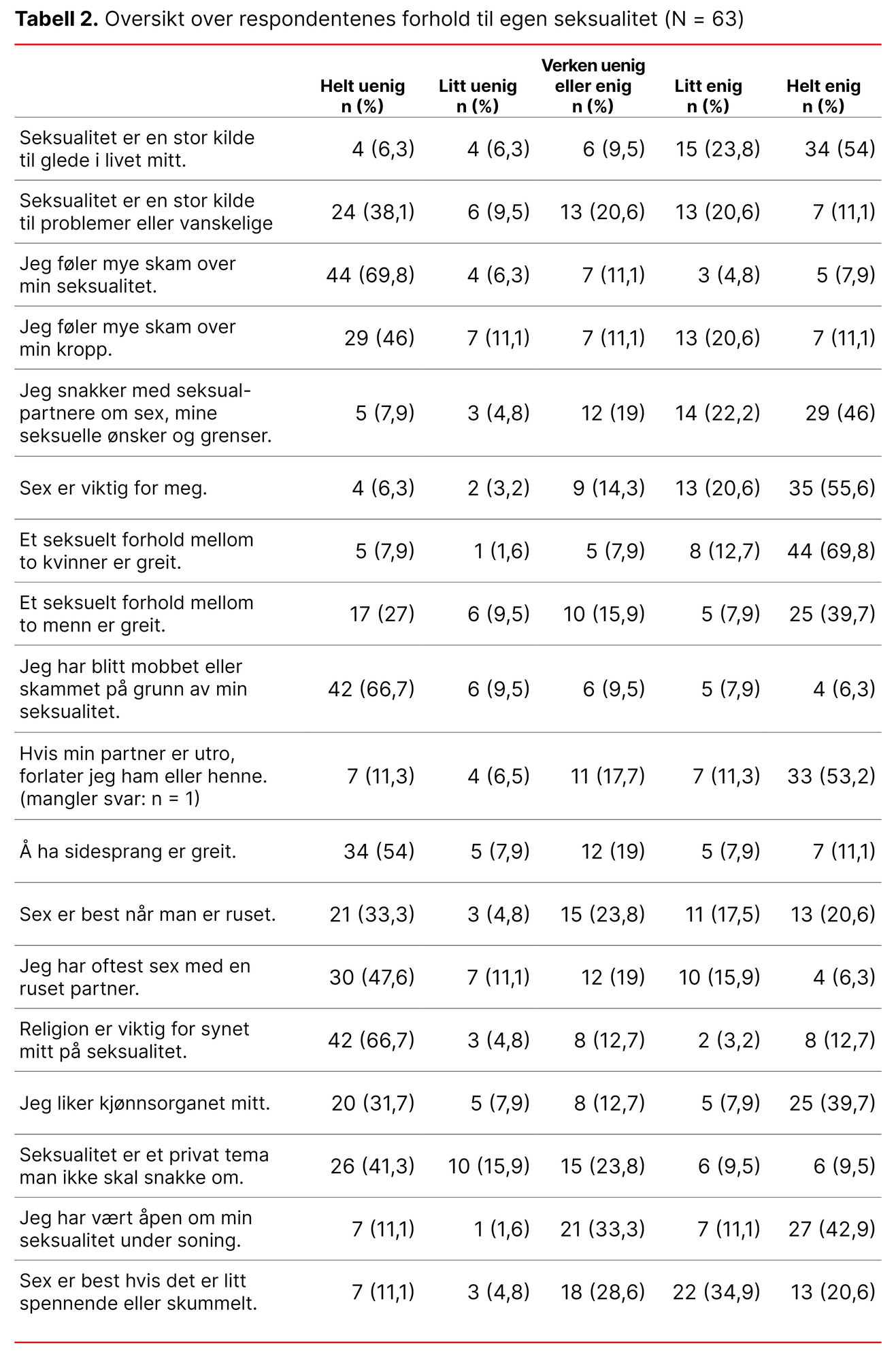 **Tabell 2.** Oversikt over respondentenes forhold til egen seksualitet (N = 63)

| | Helt uenig n (%) | Litt uenig n (%) | Verken uenig eller enig n (%) | Litt enig n (%) | Helt enig n (%) |
|---|---|---|---|---|---|
| Seksualitet er en stor kilde til glede i livet mitt. | 4 (6,3) | 4 (6,3) | 6 (9,5) | 15 (23,8) | 34 (54) |
| Seksualitet er en stor kilde til problemer eller vanskelige | 24 (38,1) | 6 (9,5) | 13 (20,6) | 13 (20,6) | 7 (11,1) |
| Jeg føler mye skam over min seksualitet. | 44 (69,8) | 4 (6,3) | 7 (11,1) | 3 (4,8) | 5 (7,9) |
| Jeg føler mye skam over min kropp. | 29 (46) | 7 (11,1) | 7 (11,1) | 13 (20,6) | 7 (11,1) |
| Jeg snakker med seksualpartnere om sex, mine seksuelle ønsker og grenser. | 5 (7,9) | 3 (4,8) | 12 (19) | 14 (22,2) | 29 (46) |
| Sex er viktig for meg. | 4 (6,3) | 2 (3,2) | 9 (14,3) | 13 (20,6) | 35 (55,6) |
| Et seksuelt forhold mellom to kvinner er greit. | 5 (7,9) | 1 (1,6) | 5 (7,9) | 8 (12,7) | 44 (69,8) |
| Et seksuelt forhold mellom to menn er greit. | 17 (27) | 6 (9,5) | 10 (15,9) | 5 (7,9) | 25 (39,7) |
| Jeg har blitt mobbet eller skammet på grunn av min seksualitet. | 42 (66,7) | 6 (9,5) | 6 (9,5) | 5 (7,9) | 4 (6,3) |
| Hvis min partner er utro, forlater jeg ham eller henne. (mangler svar: n = 1) | 7 (11,3) | 4 (6,5) | 11 (17,7) | 7 (11,3) | 33 (53,2) |
| Å ha sidesprang er greit. | 34 (54) | 5 (7,9) | 12 (19) | 5 (7,9) | 7 (11,1) |
| Sex er best når man er ruset. | 21 (33,3) | 3 (4,8) | 15 (23,8) | 11 (17,5) | 13 (20,6) |
| Jeg har oftest sex med en ruset partner. | 30 (47,6) | 7 (11,1) | 12 (19) | 10 (15,9) | 4 (6,3) |
| Religion er viktig for synet mitt på seksualitet. | 42 (66,7) | 3 (4,8) | 8 (12,7) | 2 (3,2) | 8 (12,7) |
| Jeg liker kjønnsorganet mitt. | 20 (31,7) | 5 (7,9) | 8 (12,7) | 5 (7,9) | 25 (39,7) |
| Seksualitet er et privat tema man ikke skal snakke om. | 26 (41,3) | 10 (15,9) | 15 (23,8) | 6 (9,5) | 6 (9,5) |
| Jeg har vært åpen om min seksualitet under soning. | 7 (11,1) | 1 (1,6) | 21 (33,3) | 7 (11,1) | 27 (42,9) |
| Sex er best hvis det er litt spennende eller skummelt. | 7 (11,1) | 3 (4,8) | 18 (28,6) | 22 (34,9) | 13 (20,6) |